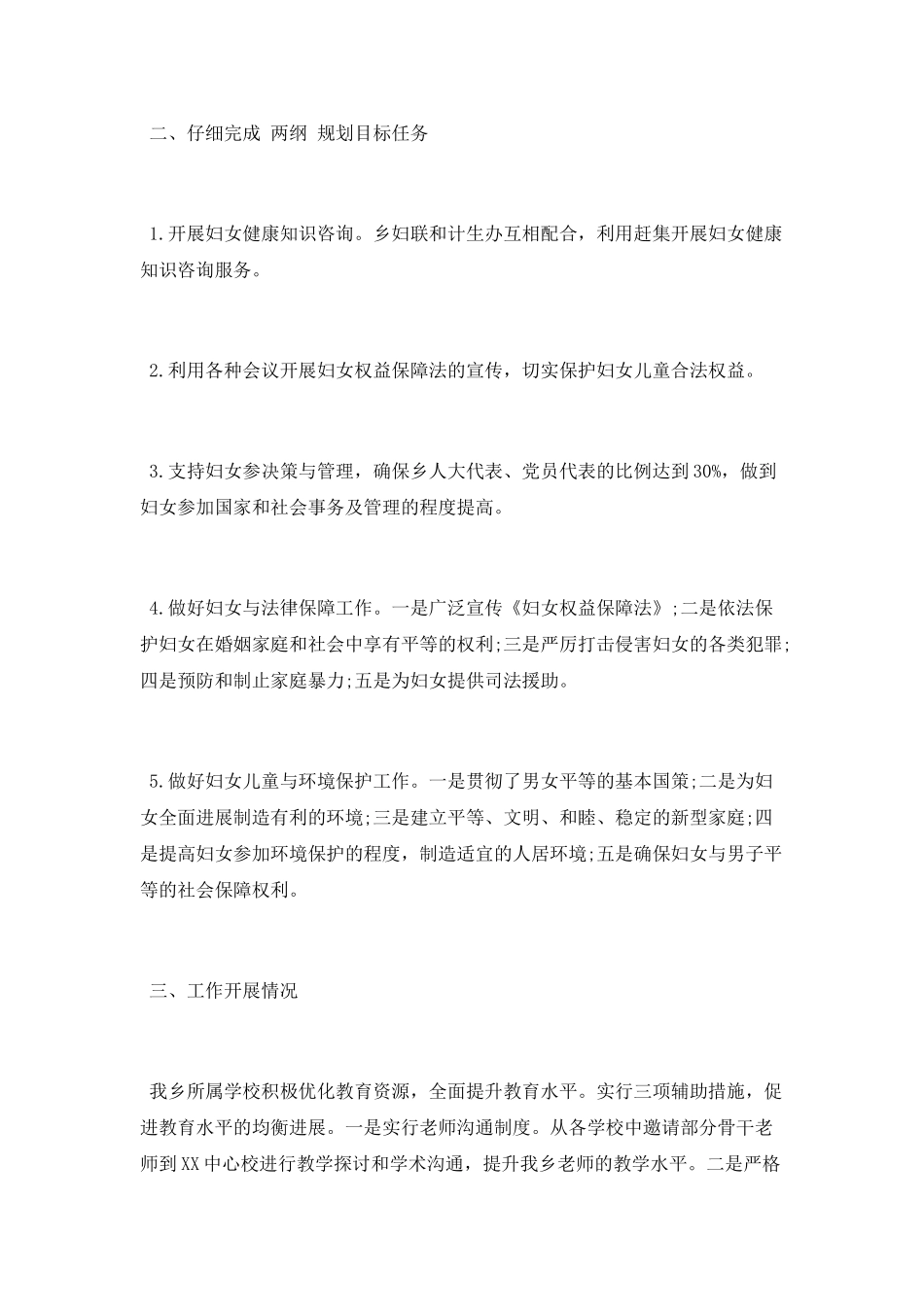 二、仔细完成 两纲 规划目标任务

1.开展妇女健康知识咨询。乡妇联和计生办互相配合，利用赶集开展妇女健康知识咨询服务。

2.利用各种会议开展妇女权益保障法的宣传，切实保护妇女儿童合法权益。

3.支持妇女参决策与管理，确保乡人大代表、党员代表的比例达到30%，做到妇女参加国家和社会事务及管理的程度提高。

4.做好妇女与法律保障工作。一是广泛宣传《妇女权益保障法》;二是依法保护妇女在婚姻家庭和社会中享有平等的权利;三是严厉打击侵害妇女的各类犯罪;四是预防和制止家庭暴力;五是为妇女提供司法援助。

5.做好妇女儿童与环境保护工作。一是贯彻了男女平等的基本国策;二是为妇女全面进展制造有利的环境;三是建立平等、文明、和睦、稳定的新型家庭;四是提高妇女参加环境保护的程度，制造适宜的人居环境;五是确保妇女与男子平等的社会保障权利。

三、工作开展情况

我乡所属学校积极优化教育资源，全面提升教育水平。实行三项辅助措施，促进教育水平的均衡进展。一是实行老师沟通制度。从各学校中邀请部分骨干老师到XX中心校进行教学探讨和学术沟通，提升我乡老师的教学水平。二是严格